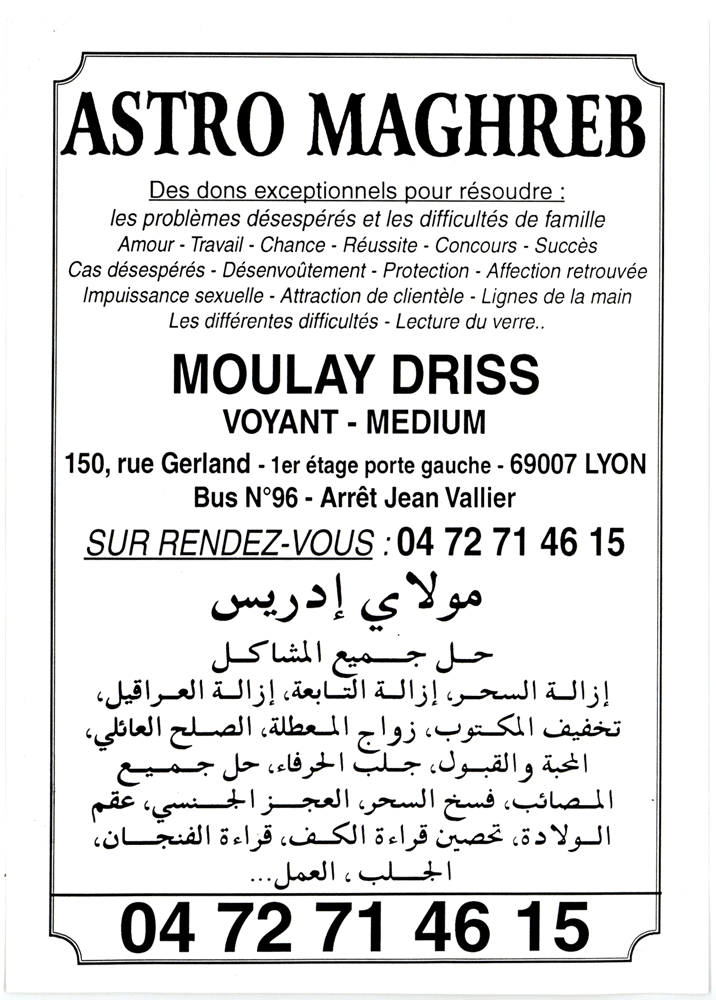 ASTRO MAGHREB

Des dons exceptionnels pour résoudre :
les problèmes désespérés et les difficultés de famille
Amour - Travail - Chance - Réussite - Concours - Succès
Cas désespérés - Désenvoûtement - Protection - Affection retrouvée
Impuissance sexuelle - Attraction de clientèle - Lignes de la main
Les différentes difficultés - Lecture du verre..

MOULAY DRISS
VOYANT - MEDIUM

150, rue Gerland - 1er étage porte gauche - 69007 LYON
Bus N°96 - Arrêt Jean Vallier

SUR RENDEZ-VOUS : 04 72 71 46 15

مولاي إدريس

حل جميع المشاكل
إزالة السحر، إزالة التابعة، إزالة العراقيل، تخفيف المكتوب، زواج المعطلة، الصلح العائلي، المحبة والقبول، جلب الحرفاء، حل جميع المصائب، فسخ السحر، العجز الجنسي، عقم الولادة، تحصين قراءة الكف، قراءة الفنجان، الجلب، العمل...

04 72 71 46 15